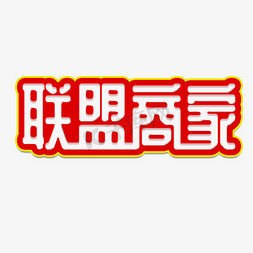 联盟商家